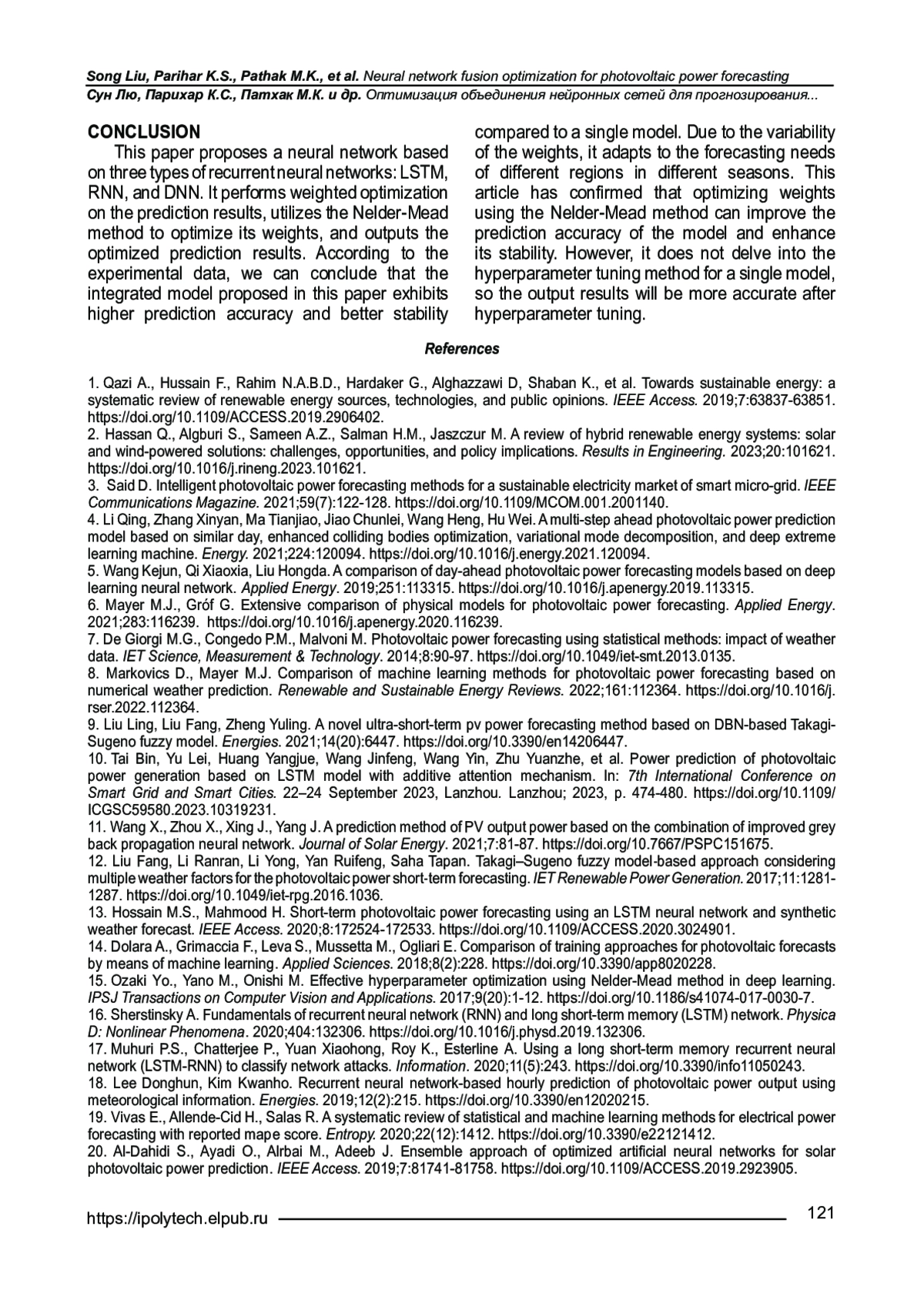 Song Liu, Parihar K.S., Pathak M.K., et al. Neural network fusion optimization for photovoltaic power forecasting
Сун Лю, Парихар К.С., Патхак М.К. и др. Оптимизация объединения нейронных сетей для прогнозирования...

CONCLUSION

This paper proposes a neural network based on three types of recurrent neural networks: LSTM, RNN, and DNN. It performs weighted optimization on the prediction results, utilizes the Nelder-Mead method to optimize its weights, and outputs the optimized prediction results. According to the experimental data, we can conclude that the integrated model proposed in this paper exhibits higher prediction accuracy and better stability compared to a single model. Due to the variability of the weights, it adapts to the forecasting needs of different regions in different seasons. This article has confirmed that optimizing weights using the Nelder-Mead method can improve the prediction accuracy of the model and enhance its stability. However, it does not delve into the hyperparameter tuning method for a single model, so the output results will be more accurate after hyperparameter tuning.

References

1. Qazi A., Hussain F., Rahim N.A.B.D., Hardaker G., Alghazzawi D, Shaban K., et al. Towards sustainable energy: a systematic review of renewable energy sources, technologies, and public opinions. IEEE Access. 2019;7:63837-63851. https://doi.org/10.1109/ACCESS.2019.2906402.
2. Hassan Q., Algburi S., Sameen A.Z., Salman H.M., Jaszczur M. A review of hybrid renewable energy systems: solar and wind-powered solutions: challenges, opportunities, and policy implications. Results in Engineering. 2023;20:101621. https://doi.org/10.1016/j.rineng.2023.101621.
3. Said D. Intelligent photovoltaic power forecasting methods for a sustainable electricity market of smart micro-grid. IEEE Communications Magazine. 2021;59(7):122-128. https://doi.org/10.1109/MCOM.001.2001140.
4. Li Qing, Zhang Xinyan, Ma Tianjiao, Jiao Chunlei, Wang Heng, Hu Wei. A multi-step ahead photovoltaic power prediction model based on similar day, enhanced colliding bodies optimization, variational mode decomposition, and deep extreme learning machine. Energy. 2021;224:120094. https://doi.org/10.1016/j.energy.2021.120094.
5. Wang Kejun, Qi Xiaoxia, Liu Hongda. A comparison of day-ahead photovoltaic power forecasting models based on deep learning neural network. Applied Energy. 2019;251:113315. https://doi.org/10.1016/j.apenergy.2019.113315.
6. Mayer M.J., Gróf G. Extensive comparison of physical models for photovoltaic power forecasting. Applied Energy. 2021;283:116239. https://doi.org/10.1016/j.apenergy.2020.116239.
7. De Giorgi M.G., Congedo P.M., Malvoni M. Photovoltaic power forecasting using statistical methods: impact of weather data. IET Science, Measurement & Technology. 2014;8:90-97. https://doi.org/10.1049/iet-smt.2013.0135.
8. Markovics D., Mayer M.J. Comparison of machine learning methods for photovoltaic power forecasting based on numerical weather prediction. Renewable and Sustainable Energy Reviews. 2022;161:112364. https://doi.org/10.1016/j.rser.2022.112364.
9. Liu Ling, Liu Fang, Zheng Yuling. A novel ultra-short-term pv power forecasting method based on DBN-based Takagi-Sugeno fuzzy model. Energies. 2021;14(20):6447. https://doi.org/10.3390/en14206447.
10. Tai Bin, Yu Lei, Huang Yangjue, Wang Jinfeng, Wang Yin, Zhu Yuanzhe, et al. Power prediction of photovoltaic power generation based on LSTM model with additive attention mechanism. In: 7th International Conference on Smart Grid and Smart Cities. 22–24 September 2023, Lanzhou. Lanzhou; 2023, p. 474-480. https://doi.org/10.1109/ICGSC59580.2023.10319231.
11. Wang X., Zhou X., Xing J., Yang J. A prediction method of PV output power based on the combination of improved grey back propagation neural network. Journal of Solar Energy. 2021;7:81-87. https://doi.org/10.7667/PSPC151675.
12. Liu Fang, Li Ranran, Li Yong, Yan Ruifeng, Saha Tapan. Takagi–Sugeno fuzzy model-based approach considering multiple weather factors for the photovoltaic power short-term forecasting. IET Renewable Power Generation. 2017;11:1281-1287. https://doi.org/10.1049/iet-rpg.2016.1036.
13. Hossain M.S., Mahmood H. Short-term photovoltaic power forecasting using an LSTM neural network and synthetic weather forecast. IEEE Access. 2020;8:172524-172533. https://doi.org/10.1109/ACCESS.2020.3024901.
14. Dolara A., Grimaccia F., Leva S., Mussetta M., Ogliari E. Comparison of training approaches for photovoltaic forecasts by means of machine learning. Applied Sciences. 2018;8(2):228. https://doi.org/10.3390/app8020228.
15. Ozaki Yo., Yano M., Onishi M. Effective hyperparameter optimization using Nelder-Mead method in deep learning. IPSJ Transactions on Computer Vision and Applications. 2017;9(20):1-12. https://doi.org/10.1186/s41074-017-0030-7.
16. Sherstinsky A. Fundamentals of recurrent neural network (RNN) and long short-term memory (LSTM) network. Physica D: Nonlinear Phenomena. 2020;404:132306. https://doi.org/10.1016/j.physd.2019.132306.
17. Muhuri P.S., Chatterjee P., Yuan Xiaohong, Roy K., Esterline A. Using a long short-term memory recurrent neural network (LSTM-RNN) to classify network attacks. Information. 2020;11(5):243. https://doi.org/10.3390/info11050243.
18. Lee Donghun, Kim Kwanho. Recurrent neural network-based hourly prediction of photovoltaic power output using meteorological information. Energies. 2019;12(2):215. https://doi.org/10.3390/en12020215.
19. Vivas E., Allende-Cid H., Salas R. A systematic review of statistical and machine learning methods for electrical power forecasting with reported mape score. Entropy. 2020;22(12):1412. https://doi.org/10.3390/e22121412.
20. Al-Dahidi S., Ayadi O., Alrbai M., Adeeb J. Ensemble approach of optimized artificial neural networks for solar photovoltaic power prediction. IEEE Access. 2019;7:81741-81758. https://doi.org/10.1109/ACCESS.2019.2923905.

https://ipolytech.elpub.ru 121